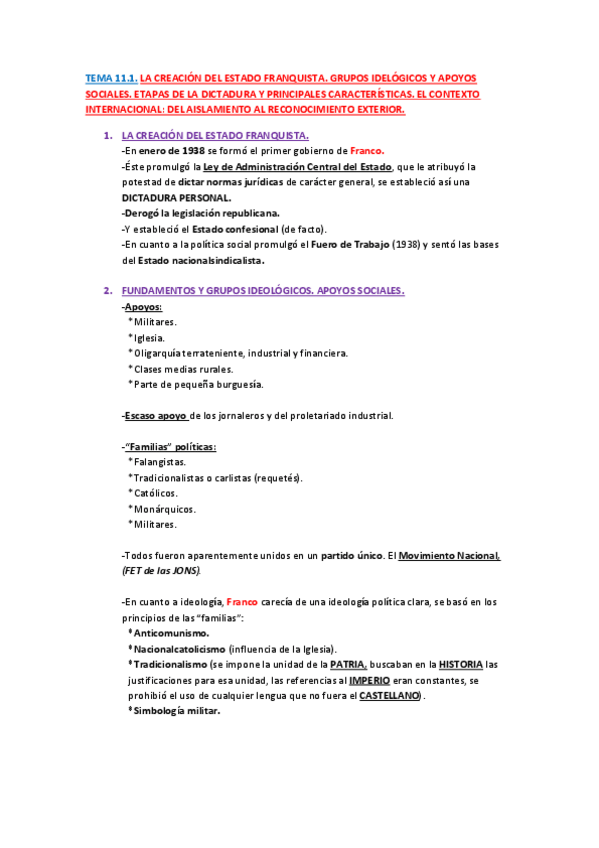 TEMA 11.1. LA CREACIÓN DEL ESTADO FRANQUISTA. GRUPOS IDELÓGICOS Y APOYOS SOCIALES. ETAPAS DE LA DICTADURA Y PRINCIPALES CARACTERÍSTICAS. EL CONTEXTO INTERNACIONAL: DEL AISLAMIENTO AL RECONOCIMIENTO EXTERIOR.

1. LA CREACIÓN DEL ESTADO FRANQUISTA.
-En enero de 1938 se formó el primer gobierno de Franco.
-Éste promulgó la Ley de Administración Central del Estado, que le atribuyó la potestad de dictar normas jurídicas de carácter general, se estableció así una DICTADURA PERSONAL.
-Derogó la legislación republicana.
-Y estableció el Estado confesional (de facto).
-En cuanto a la política social promulgó el Fuero de Trabajo (1938) y sentó las bases del Estado nacionalsindicalista.

2. FUNDAMENTOS Y GRUPOS IDEOLÓGICOS. APOYOS SOCIALES.
-Apoyos:
*Militares.
*Iglesia.
*Oligarquía terrateniente, industrial y financiera.
*Clases medias rurales.
*Parte de pequeña burguesía.

-Escaso apoyo de los jornaleros y del proletariado industrial.

-"Familias" políticas:
*Falangistas.
*Tradicionalistas o carlistas (requetés).
*Católicos.
*Monárquicos.
*Militares.

-Todos fueron aparentemente unidos en un partido único. El Movimiento Nacional, (FET de las JONS).

-En cuanto a ideología, Franco carecía de una ideología política clara, se basó en los principios de las "familias":
*Anticomunismo.
*Nacionalcatolicismo (influencia de la Iglesia).
*Tradicionalismo (se impone la unidad de la PATRIA, buscaban en la HISTORIA las justificaciones para esa unidad, las referencias al IMPERIO eran constantes, se prohibió el uso de cualquier lengua que no fuera el CASTELLANO).
*Simbología militar.